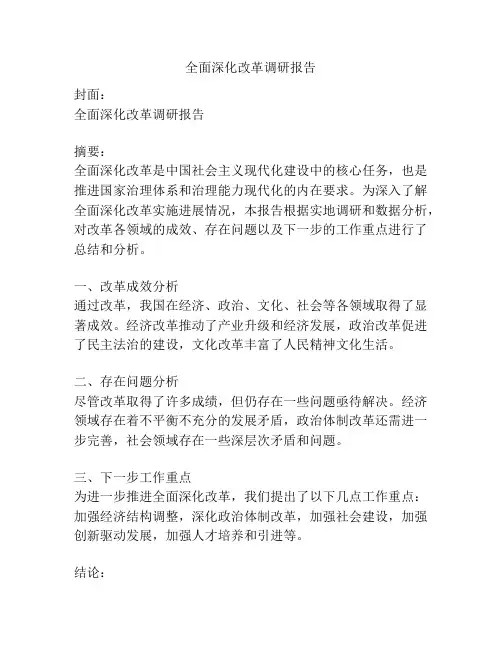 全面深化改革调研报告

封面：
全面深化改革调研报告

摘要：
全面深化改革是中国社会主义现代化建设中的核心任务，也是推进国家治理体系和治理能力现代化的内在要求。为深入了解全面深化改革实施进展情况，本报告根据实地调研和数据分析，对改革各领域的成效、存在问题以及下一步的工作重点进行了总结和分析。

一、改革成效分析
通过改革，我国在经济、政治、文化、社会等各领域取得了显著成效。经济改革推动了产业升级和经济发展，政治改革促进了民主法治的建设，文化改革丰富了人民精神文化生活。

二、存在问题分析
尽管改革取得了许多成绩，但仍存在一些问题亟待解决。经济领域存在着不平衡不充分的发展矛盾，政治体制改革还需进一步完善，社会领域存在一些深层次矛盾和问题。

三、下一步工作重点
为进一步推进全面深化改革，我们提出了以下几点工作重点：加强经济结构调整，深化政治体制改革，加强社会建设，加强创新驱动发展，加强人才培养和引进等。

结论：